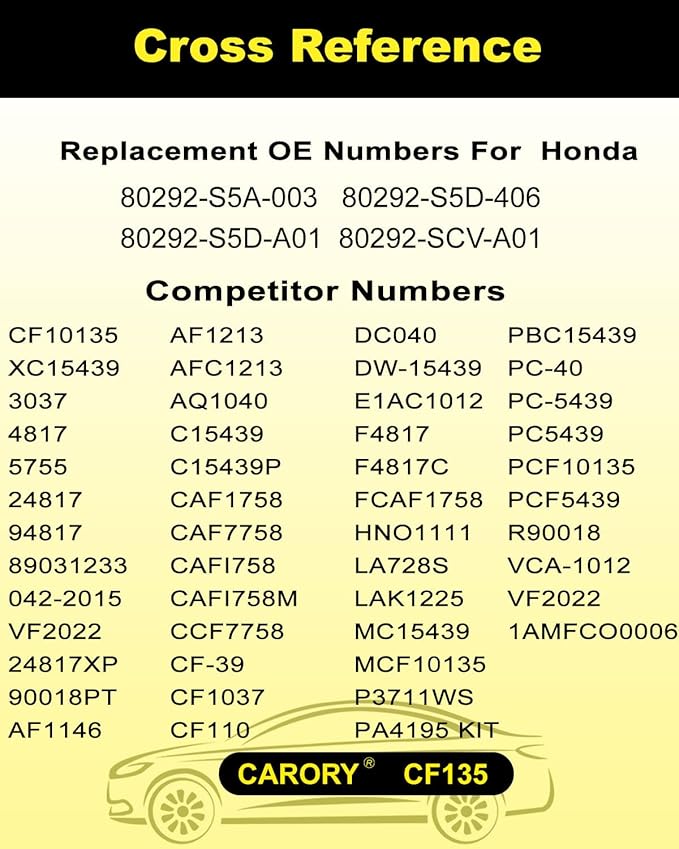 Cross Reference

Replacement OE Numbers For Honda

80292-S5A-003 80292-S5D-406
80292-S5D-A01 80292-SCV-A01

Competitor Numbers

CF10135
XC15439
3037
4817
5755
24817
94817
89031233
042-2015
VF2022
24817XP
90018PT
AF1146

AF1213
AFC1213
AQ1040
C15439
C15439P
CAF1758
CAF7758
CAFI758
CAFI758M
CCF7758
CF-39
CF1037
CF110

DC040
DW-15439
E1AC1012
F4817
F4817C
FCAF1758
HNO1111
LA728S
LAK1225
MC15439
MCF10135
P3711WS
PA4195 KIT

PBC15439
PC-40
PC-5439
PC5439
PCF10135
PCF5439
R90018
VCA-1012
VF2022
1AMFCO0006

CARORY® CF135